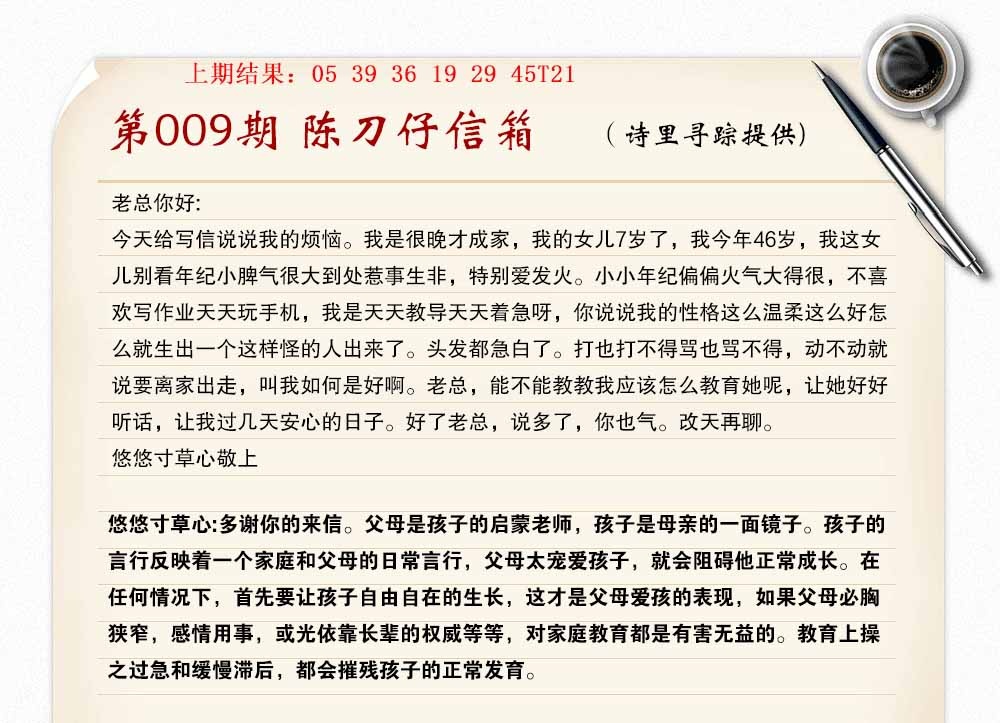 上期结果：05 39 36 19 29 45T21

第009期 陈刀仔信箱 （诗里寻踪提供）

老总你好:
今天给写信说说我的烦恼。我是很晚才成家，我的女儿7岁了，我今年46岁，我这女儿别看年纪小脾气很大到处惹事生非，特别爱发火。小小年纪偏偏火气大得很，不喜欢写作业天天玩手机，我是天天教导天天着急呀，你说说我的性格这么温柔这么好怎么就生出一个这样怪的人出来了。头发都急白了。打也打不得骂也骂不得，动不动就说要离家出走，叫我如何是好啊。老总，能不能教教我应该怎么教育她呢，让她好好听话，让我过几天安心的日子。好了老总，说多了，你也气。改天再聊。
悠悠寸草心敬上

悠悠寸草心:多谢你的来信。父母是孩子的启蒙老师，孩子是母亲的一面镜子。孩子的言行反映着一个家庭和父母的日常言行，父母太宠爱孩子，就会阻碍他正常成长。在任何情况下，首先要让孩子自由自在的生长，这才是父母爱孩的表现，如果父母必胸狭窄，感情用事，或光依靠长辈的权威等等，对家庭教育都是有害无益的。教育上操之过急和缓慢滞后，都会摧残孩子的正常发育。